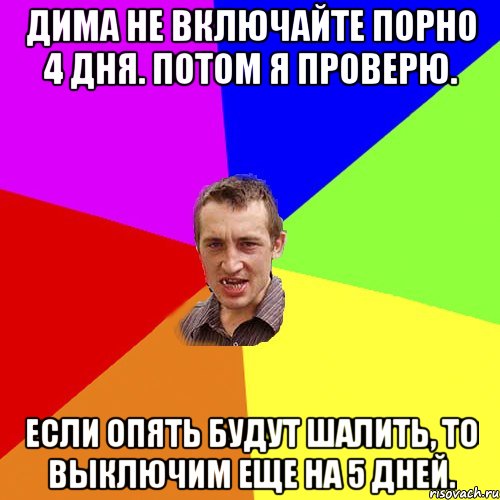 ДИМА НЕ ВКЛЮЧАЙТЕ ПОРНО 4 ДНЯ. ПОТОМ Я ПРОВЕРЮ.

ЕСЛИ ОПЯТЬ БУДУТ ШАЛИТЬ, ТО ВЫКЛЮЧИМ ЕЩЕ НА 5 ДНЕЙ.

risovach.ru